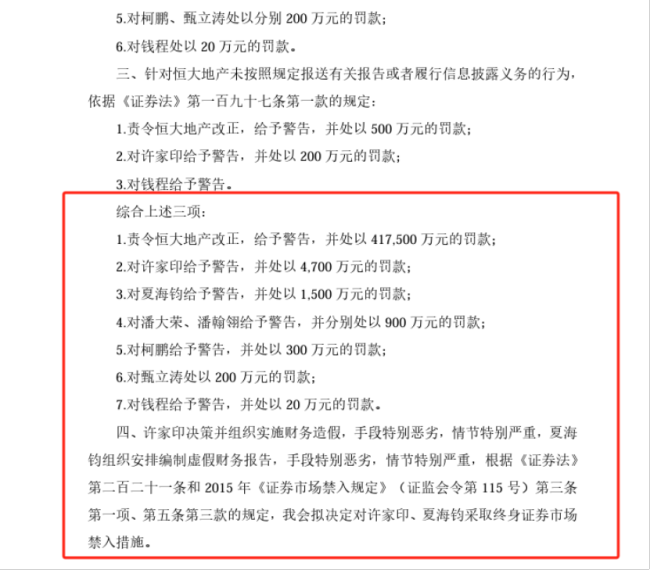 5.对柯鹏、甄立涛处以分别 200 万元的罚款；

6.对钱程处以 20 万元的罚款。

三、针对恒大地产未按照规定报送有关报告或者履行信息披露义务的行为，依据《证券法》第一百九十七条第一款的规定：

1.责令恒大地产改正，给予警告，并处以 500 万元的罚款；

2.对许家印给予警告，并处以 200 万元的罚款；

3.对钱程给予警告。

综合上述三项：

1.责令恒大地产改正，给予警告，并处以 417,500 万元的罚款；

2.对许家印给予警告，并处以 4,700 万元的罚款；

3.对夏海钧给予警告，并处以 1,500 万元的罚款；

4.对潘大荣、潘翰翎给予警告，并分别处以 900 万元的罚款；

5.对柯鹏给予警告，并处以 300 万元的罚款；

6.对甄立涛处以 200 万元的罚款；

7.对钱程给予警告，并处以 20 万元的罚款。

四、许家印决策并组织实施财务造假，手段特别恶劣，情节特别严重，夏海钧组织安排编制虚假财务报告，手段特别恶劣，情节特别严重，根据《证券法》第二百二十一条和 2015 年《证券市场禁入规定》（证监会令第 115 号）第三条第一项、第五条第三款的规定，我会拟决定对许家印、夏海钧采取终身证券市场禁入措施。